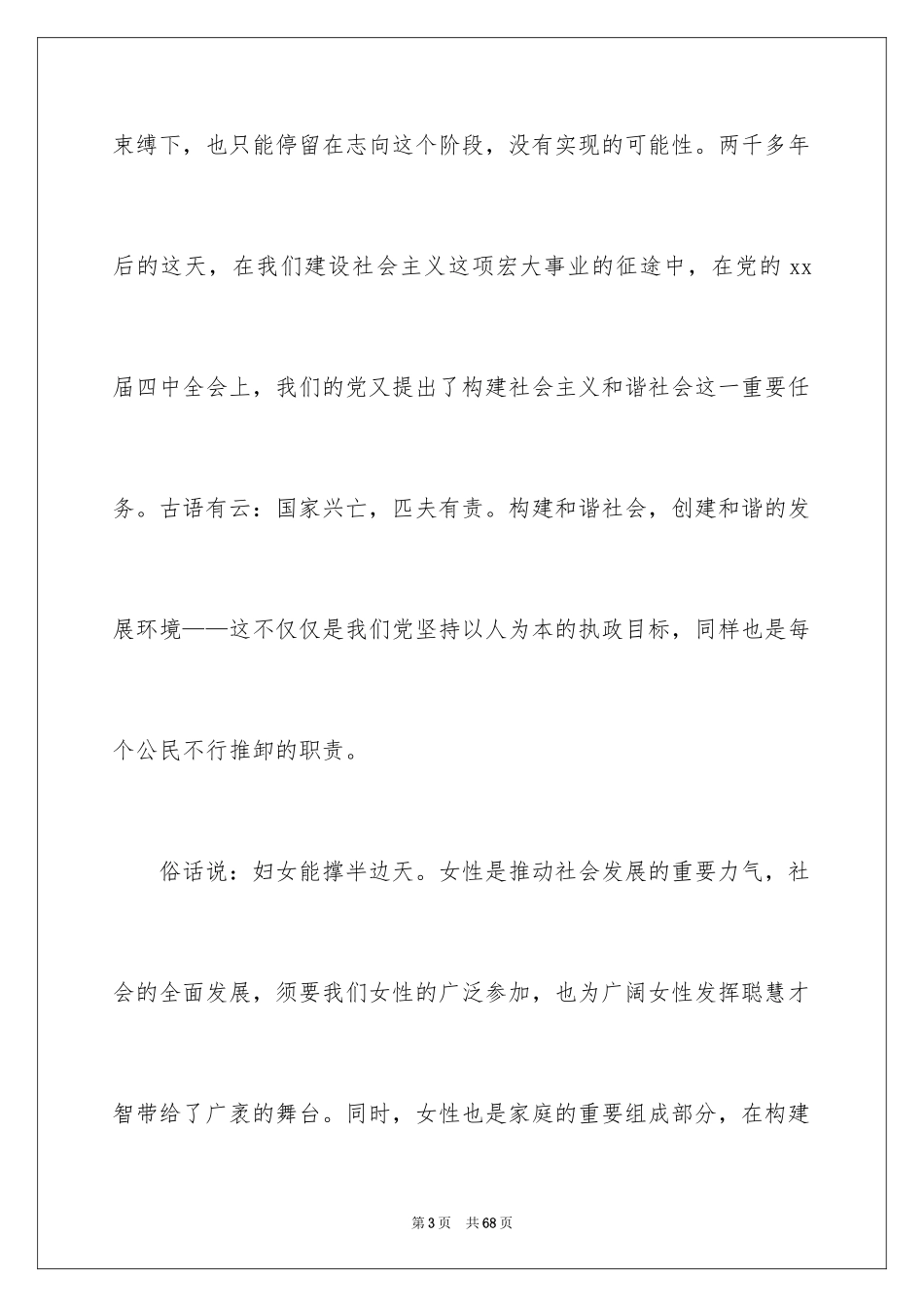 束缚下，也只能停留在志向这个阶段，没有实现的可能性。两千多年后的这天，在我们建设社会主义这项宏大事业的征途中，在党的 xx 届四中全会上，我们的党又提出了构建社会主义和谐社会这一重要任务。古语有云：国家兴亡，匹夫有责。构建和谐社会，创建和谐的发展环境——这不仅仅是我们党坚持以人为本的执政目标，同样也是每个公民不行推卸的职责。

俗话说：妇女能撑半边天。女性是推动社会发展的重要力气，社会的全面发展，须要我们女性的广泛参加，也为广阔女性发挥聪慧才智带给了广袤的舞台。同时，女性也是家庭的重要组成部分，在构建

第 3 页 共 68 页